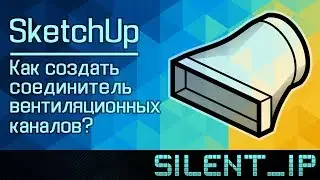 SketchUp

Как создать соединитель вентиляционных каналов?

SILENT_IP